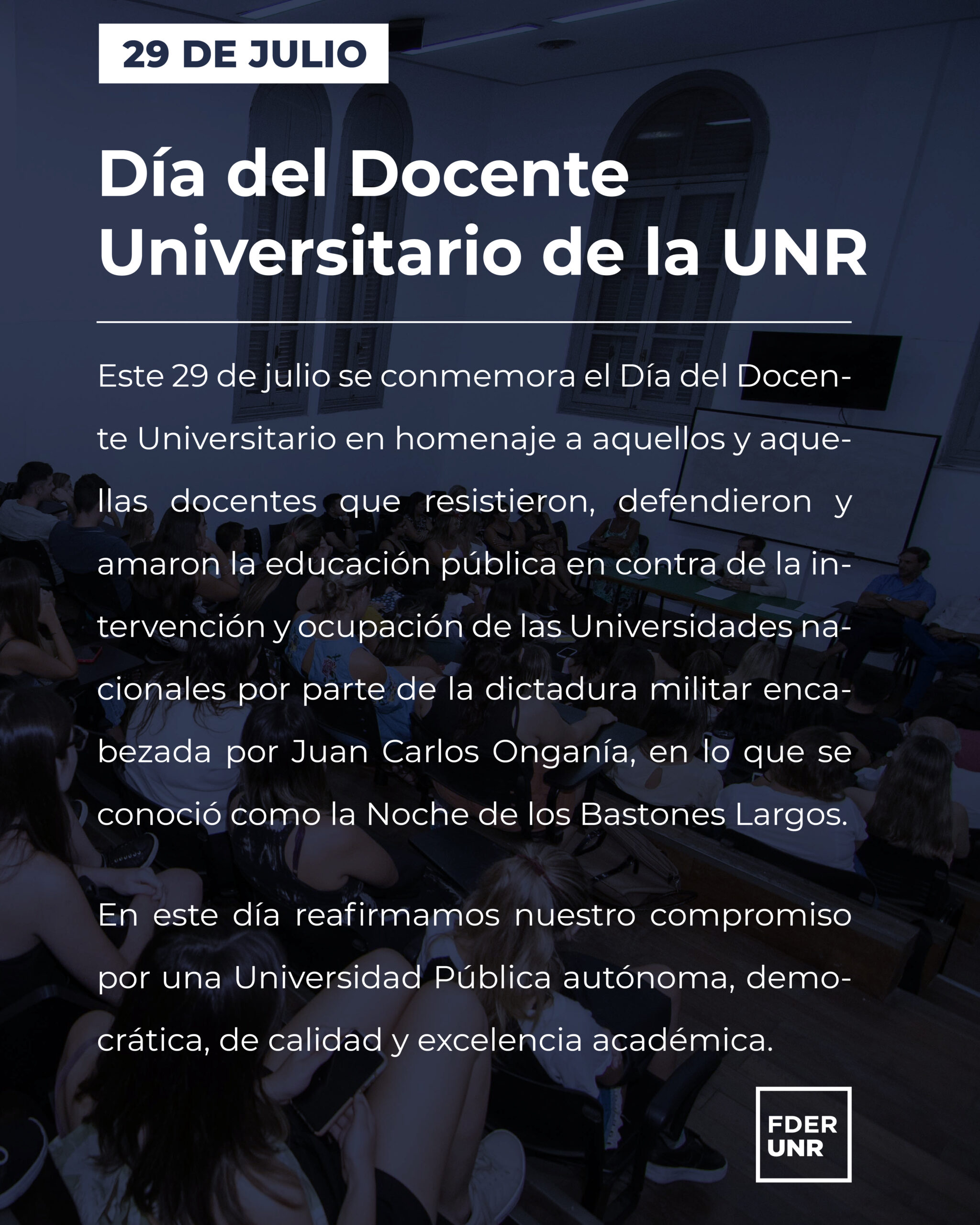 29 DE JULIO

Día del Docente Universitario de la UNR

Este 29 de julio se conmemora el Día del Docente Universitario en homenaje a aquellos y aquellas docentes que resistieron, defendieron y amaron la educación pública en contra de la intervención y ocupación de las Universidades nacionales por parte de la dictadura militar encabezada por Juan Carlos Onganía, en lo que se conoció como la Noche de los Bastones Largos.

En este día reafirmamos nuestro compromiso por una Universidad Pública autónoma, democrática, de calidad y excelencia académica.

FDER UNR